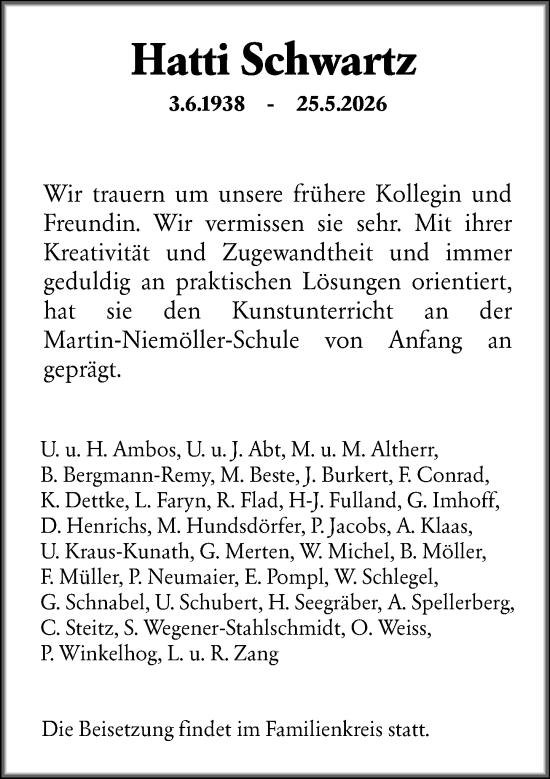 Hatti Schwartz

3.6.1938 - 25.5.2026

Wir trauern um unsere frühere Kollegin und Freundin. Wir vermissen sie sehr. Mit ihrer Kreativität und Zugewandtheit und immer geduldig an praktischen Lösungen orientiert, hat sie den Kunstunterricht an der Martin-Niemöller-Schule von Anfang an geprägt.

U. u. H. Ambos, U. u. J. Abt, M. u. M. Altherr, B. Bergmann-Remy, M. Beste, J. Burkert, F. Conrad, K. Dettke, L. Faryn, R. Flad, H-J. Fulland, G. Imhoff, D. Henrichs, M. Hundsdörfer, P. Jacobs, A. Klaas, U. Kraus-Kunath, G. Merten, W. Michel, B. Möller, F. Müller, P. Neumaier, E. Pompl, W. Schlegel, G. Schnabel, U. Schubert, H. Seegräber, A. Spellerberg, C. Steitz, S. Wegener-Stahlschmidt, O. Weiss, P. Winkelhog, L. u. R. Zang

Die Beisetzung findet im Familienkreis statt.